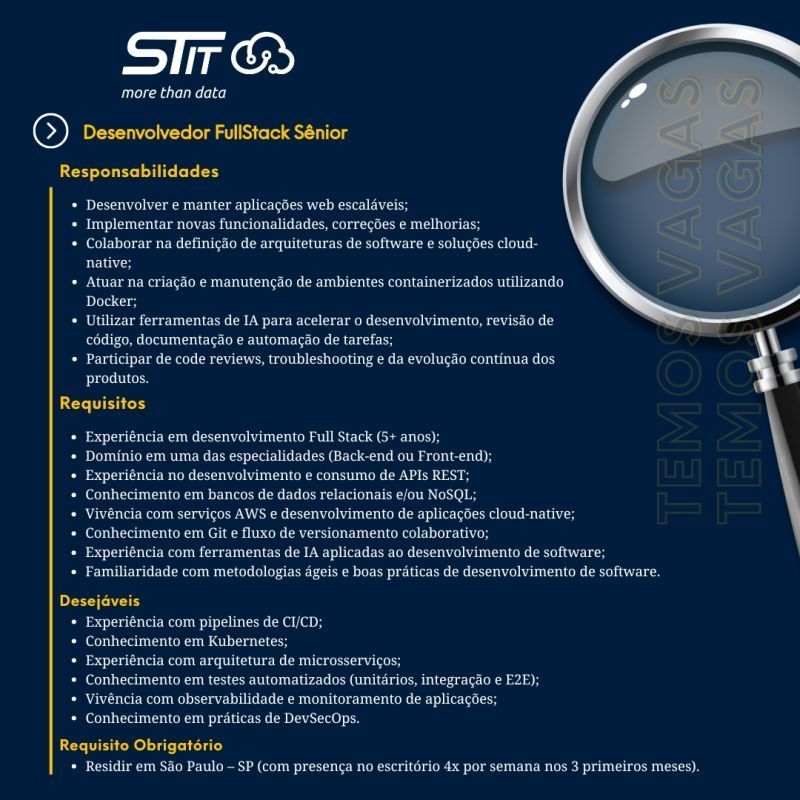 STIT
more than data

Desenvolvedor FullStack Sênior

Responsabilidades

- Desenvolver e manter aplicações web escaláveis;
- Implementar novas funcionalidades, correções e melhorias;
- Colaborar na definição de arquiteturas de software e soluções cloud-native;
- Atuar na criação e manutenção de ambientes containerizados utilizando Docker;
- Utilizar ferramentas de IA para acelerar o desenvolvimento, revisão de código, documentação e automação de tarefas;
- Participar de code reviews, troubleshooting e da evolução contínua dos produtos.

Requisitos

- Experiência em desenvolvimento Full Stack (5+ anos);
- Domínio em uma das especialidades (Back-end ou Front-end);
- Experiência no desenvolvimento e consumo de APIs REST;
- Conhecimento em bancos de dados relacionais e/ou NoSQL;
- Vivência com serviços AWS e desenvolvimento de aplicações cloud-native;
- Conhecimento em Git e fluxo de versionamento colaborativo;
- Experiência com ferramentas de IA aplicadas ao desenvolvimento de software;
- Familiaridade com metodologias ágeis e boas práticas de desenvolvimento de software.

Desejáveis

- Experiência com pipelines de CI/CD;
- Conhecimento em Kubernetes;
- Experiência com arquitetura de microsserviços;
- Conhecimento em testes automatizados (unitários, integração e E2E);
- Vivência com observabilidade e monitoramento de aplicações;
- Conhecimento em práticas de DevSecOps.

Requisito Obrigatório

- Residir em São Paulo – SP (com presença no escritório 4x por semana nos 3 primeiros meses).

TEMOS VAGAS
TEMOS VAGAS